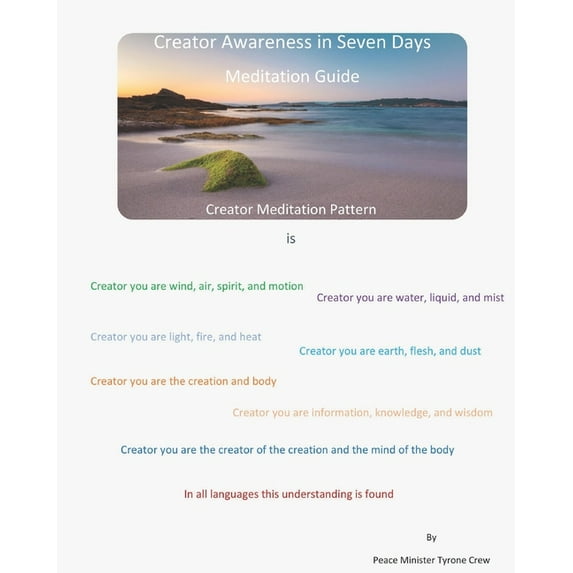 Creator Awareness in Seven Days

Meditation Guide

Creator Meditation Pattern

is

Creator you are wind, air, spirit, and motion

Creator you are water, liquid, and mist

Creator you are light, fire, and heat

Creator you are earth, flesh, and dust

Creator you are the creation and body

Creator you are information, knowledge, and wisdom

Creator you are the creator of the creation and the mind of the body

In all languages this understanding is found

By

Peace Minister Tyrone Crew